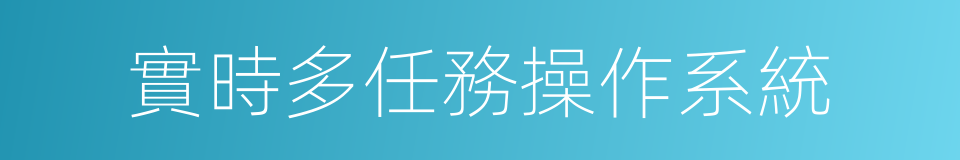 實時多任務操作系統